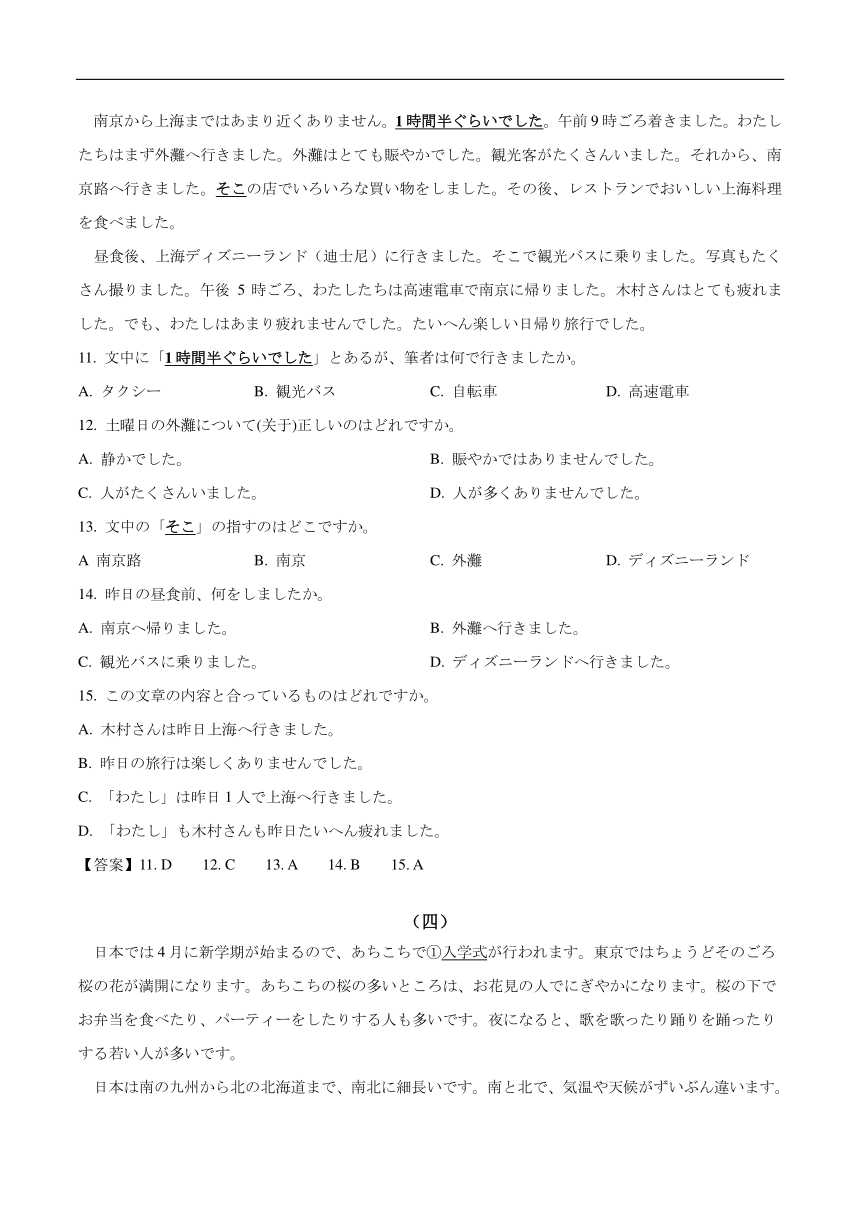 南京から上海まではあまり近くありません。1時間半ぐらいでした。午前9時ごろ着きました。わたしたちはまず外灘へ行きました。外灘はとても賑やかでした。観光客がたくさんいました。それから、南京路へ行きました。そこの店でいろいろな買い物をしました。その後、レストランでおいしい上海料理を食べました。

昼食後、上海ディズニーランド（迪士尼）に行きました。そこで観光バスに乗りました。写真もたくさん撮りました。午後 5 時ごろ、わたしたちは高速電車で南京に帰りました。木村さんはとても疲れました。でも、わたしはあまり疲れませんでした。たいへん楽しい日帰り旅行でした。

11. 文中に「1時間半ぐらいでした」とあるが、筆者は何で行きましたか。

A. タクシー　B. 観光バス　C. 自転車　D. 高速電車

12. 土曜日の外灘について(关于)正しいのはどれですか。

A. 静かでした。

B. 賑やかではありませんでした。

C. 人がたくさんいました。

D. 人が多くありませんでした。

13. 文中の「そこ」の指すのはどこですか。

A 南京路　B. 南京　C. 外灘　D. ディズニーランド

14. 昨日の昼食前、何をしましたか。

A. 南京へ帰りました。

B. 外灘へ行きました。

C. 観光バスに乗りました。

D. ディズニーランドへ行きました。

15. この文章の内容と合っているものはどれですか。

A. 木村さんは昨日上海へ行きました。

B. 昨日の旅行は楽しくありませんでした。

C. 「わたし」は昨日 1 人で上海へ行きました。

D. 「わたし」も木村さんも昨日たいへん疲れました。

【答案】11. D　12. C　13. A　14. B　15. A

（四）

日本では 4 月に新学期が始まるので、あちこちで①入学式が行われます。東京ではちょうどそのごろ桜の花が満開になります。あちこちの桜の多いところは、お花見の人でにぎやかになります。桜の下でお弁当を食べたり、パーティーをしたりする人も多いです。夜になると、歌を歌ったり踊りを踊ったりする若い人が多いです。

日本は南の九州から北の北海道まで、南北に細長いです。南と北で、気温や天候がずいぶん違います。